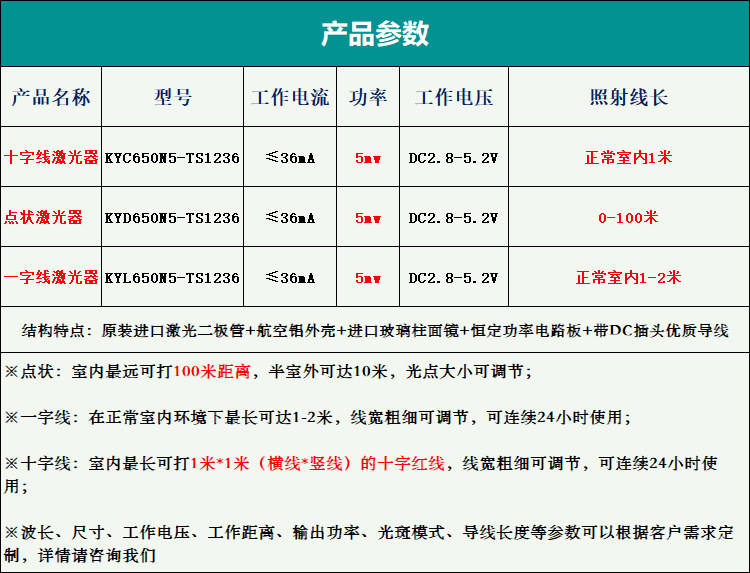 产品参数

| 产品名称 | 型号 | 工作电流 | 功率 | 工作电压 | 照射线长 |
|---|---|---|---|---|---|
| 十字线激光器 | KYC650N5-TS1236 | ≤36mA | 5mw | DC2.8-5.2V | 正常室内1米 |
| 点状激光器 | KYD650N5-TS1236 | ≤36mA | 5mw | DC2.8-5.2V | 0-100米 |
| 一字线激光器 | KYL650N5-TS1236 | ≤36mA | 5mw | DC2.8-5.2V | 正常室内1-2米 |

结构特点：原装进口激光二极管+航空铝外壳+进口玻璃柱面镜+恒定功率电路板+带DC插头优质导线

※点状：室内最远可打100米距离，半室外可达10米，光点大小可调节；

※一字线：在正常室内环境下最长可达1-2米，线宽粗细可调节，可连续24小时使用；

※十字线：室内最长可打1米*1米（横线*竖线）的十字红线，线宽粗细可调节，可连续24小时使用；

※波长、尺寸、工作电压、工作距离、输出功率、光斑模式、导线长度等参数可以根据客户需求定制，详情请咨询我们